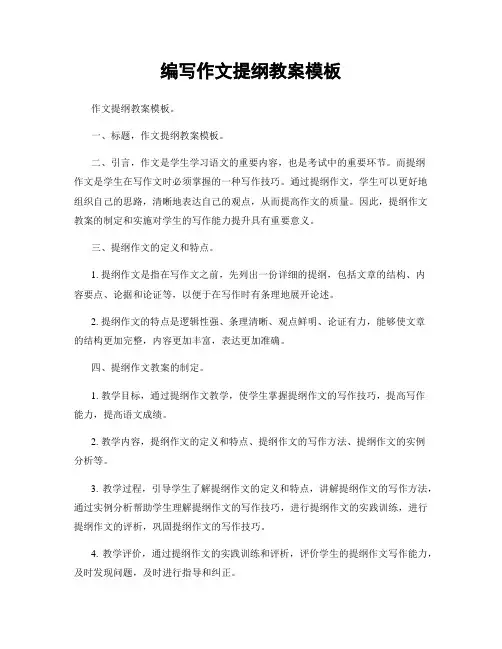 编写作文提纲教案模板

作文提纲教案模板。

一、标题，作文提纲教案模板。

二、引言，作文是学生学习语文的重要内容，也是考试中的重要环节。而提纲作文是学生在写作文时必须掌握的一种写作技巧。通过提纲作文，学生可以更好地组织自己的思路，清晰地表达自己的观点，从而提高作文的质量。因此，提纲作文教案的制定和实施对学生的写作能力提升具有重要意义。

三、提纲作文的定义和特点。

1. 提纲作文是指在写作文之前，先列出一份详细的提纲，包括文章的结构、内容要点、论据和论证等，以便于在写作时有条理地展开论述。

2. 提纲作文的特点是逻辑性强、条理清晰、观点鲜明、论证有力，能够使文章的结构更加完整，内容更加丰富，表达更加准确。

四、提纲作文教案的制定。

1. 教学目标，通过提纲作文教学，使学生掌握提纲作文的写作技巧，提高写作能力，提高语文成绩。

2. 教学内容，提纲作文的定义和特点、提纲作文的写作方法、提纲作文的实例分析等。

3. 教学过程，引导学生了解提纲作文的定义和特点，讲解提纲作文的写作方法，通过实例分析帮助学生理解提纲作文的写作技巧，进行提纲作文的实践训练，进行提纲作文的评析，巩固提纲作文的写作技巧。

4. 教学评价，通过提纲作文的实践训练和评析，评价学生的提纲作文写作能力，及时发现问题，及时进行指导和纠正。